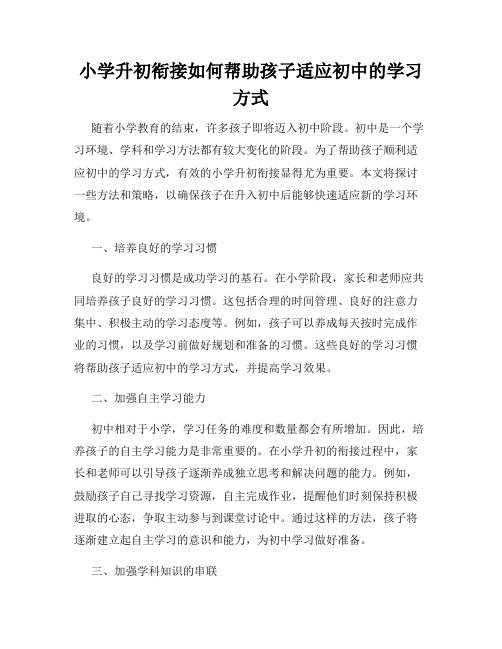 小学升初衔接如何帮助孩子适应初中的学习方式

随着小学教育的结束，许多孩子即将迈入初中阶段。初中是一个学习环境、学科和学习方法都有较大变化的阶段。为了帮助孩子顺利适应初中的学习方式，有效的小学升初衔接显得尤为重要。本文将探讨一些方法和策略，以确保孩子在升入初中后能够快速适应新的学习环境。

一、培养良好的学习习惯

良好的学习习惯是成功学习的基石。在小学阶段，家长和老师应共同培养孩子良好的学习习惯。这包括合理的时间管理、良好的注意力集中、积极主动的学习态度等。例如，孩子可以养成每天按时完成作业的习惯，以及学习前做好规划和准备的习惯。这些良好的学习习惯将帮助孩子适应初中的学习方式，并提高学习效果。

二、加强自主学习能力

初中相对于小学，学习任务的难度和数量都会有所增加。因此，培养孩子的自主学习能力是非常重要的。在小学升初的衔接过程中，家长和老师可以引导孩子逐渐养成独立思考和解决问题的能力。例如，鼓励孩子自己寻找学习资源，自主完成作业，提醒他们时刻保持积极进取的心态，争取主动参与到课堂讨论中。通过这样的方法，孩子将逐渐建立起自主学习的意识和能力，为初中学习做好准备。

三、加强学科知识的串联